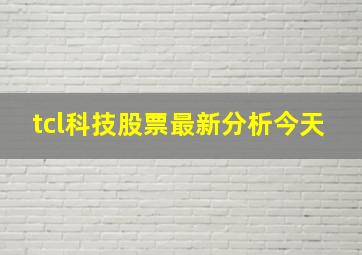 tcl科技股票最新分析今天